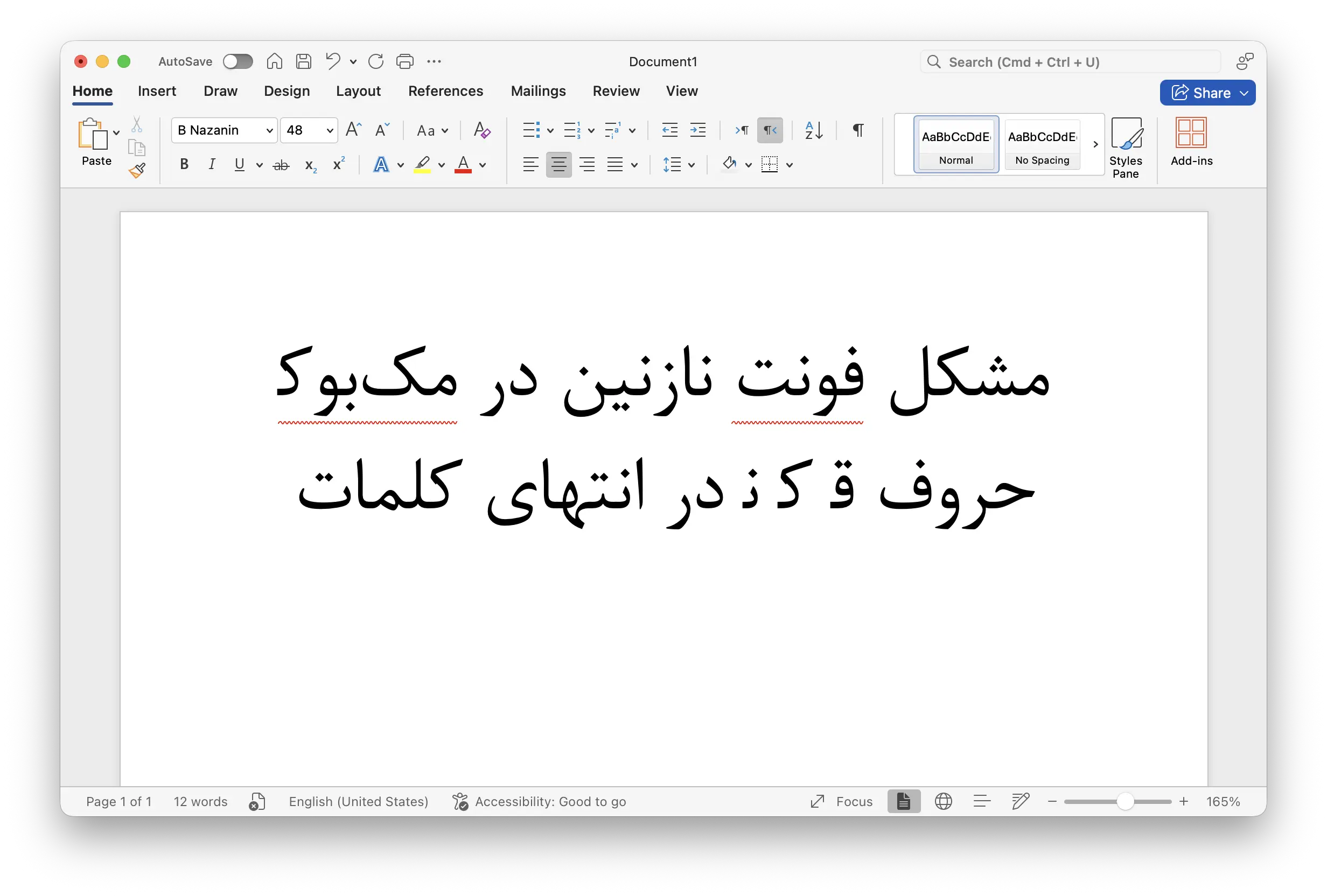 AutoSave

Document1

Search (Cmd + Ctrl + U)

Home Insert Draw Design Layout References Mailings Review View

Share

Paste

B Nazanin 48

AaBbCcDdE Normal

AaBbCcDdE No Spacing

Styles Pane

Add-ins

مشکل فونت نازنین در مک‌بوک

حروف ق ک ذ در انتهای کلمات

Page 1 of 1 12 words English (United States) Accessibility: Good to go Focus 165%